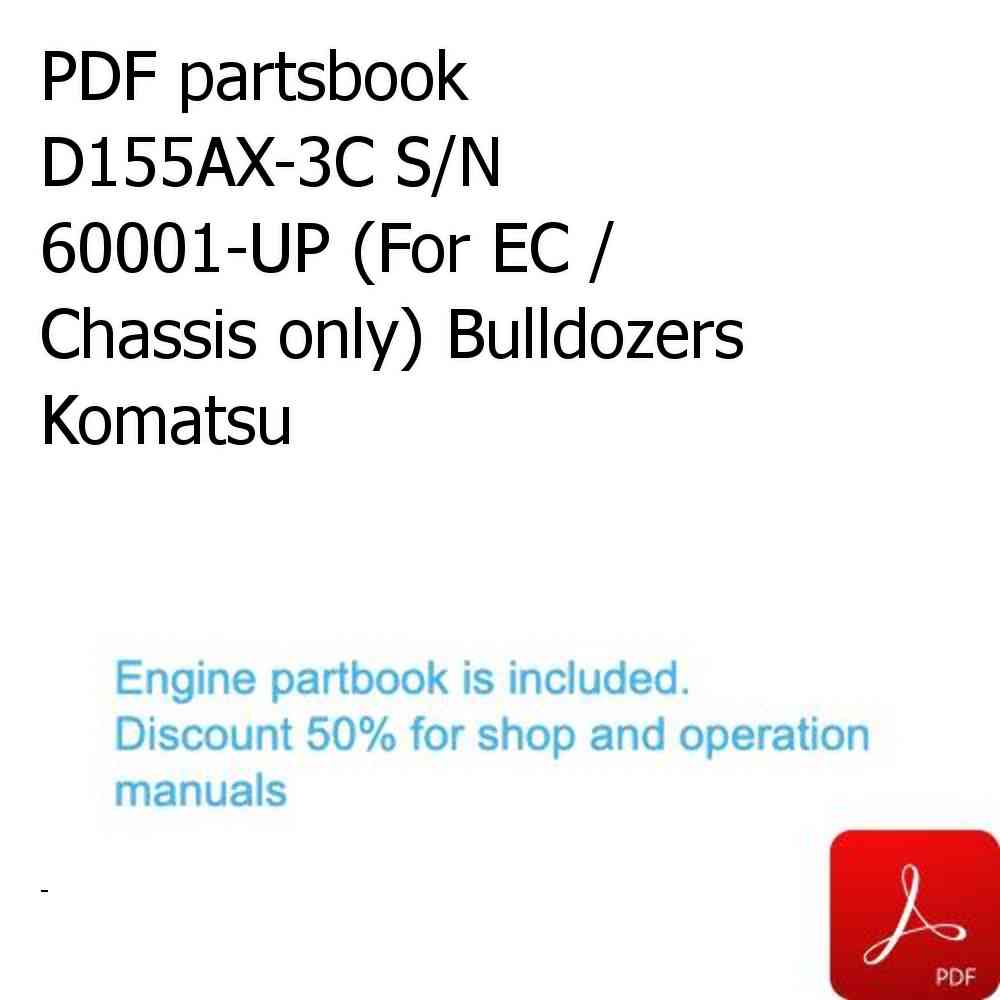 PDF partsbook D155AX-3C S/N 60001-UP (For EC / Chassis only) Bulldozers Komatsu

Engine partbook is included.
Discount 50% for shop and operation manuals

-

PDF